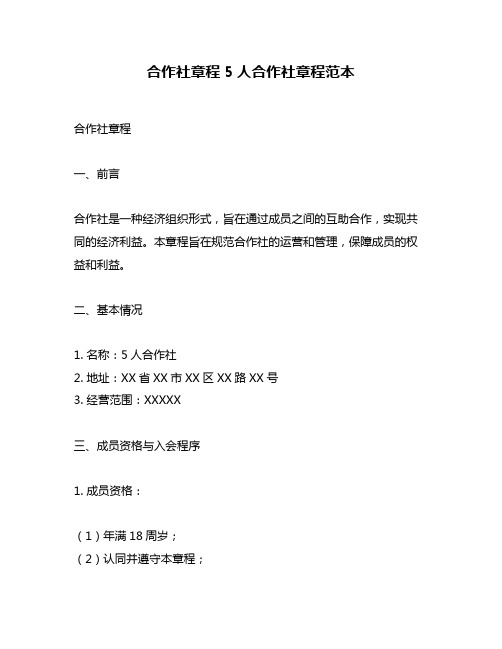 合作社章程 5 人合作社章程范本

合作社章程

一、前言

合作社是一种经济组织形式，旨在通过成员之间的互助合作，实现共同的经济利益。本章程旨在规范合作社的运营和管理，保障成员的权益和利益。

二、基本情况

1. 名称：5 人合作社
2. 地址：XX 省 XX 市 XX 区 XX 路 XX 号
3. 经营范围：XXXXX

三、成员资格与入会程序

1. 成员资格：

（1）年满 18 周岁；
（2）认同并遵守本章程；